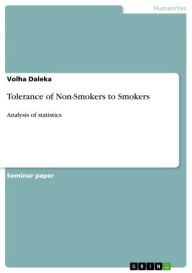 Humanities

Volha Daleka

Tolerance of Non-Smokers to Smokers

Analysis of statistics

Seminar paper

GRIN